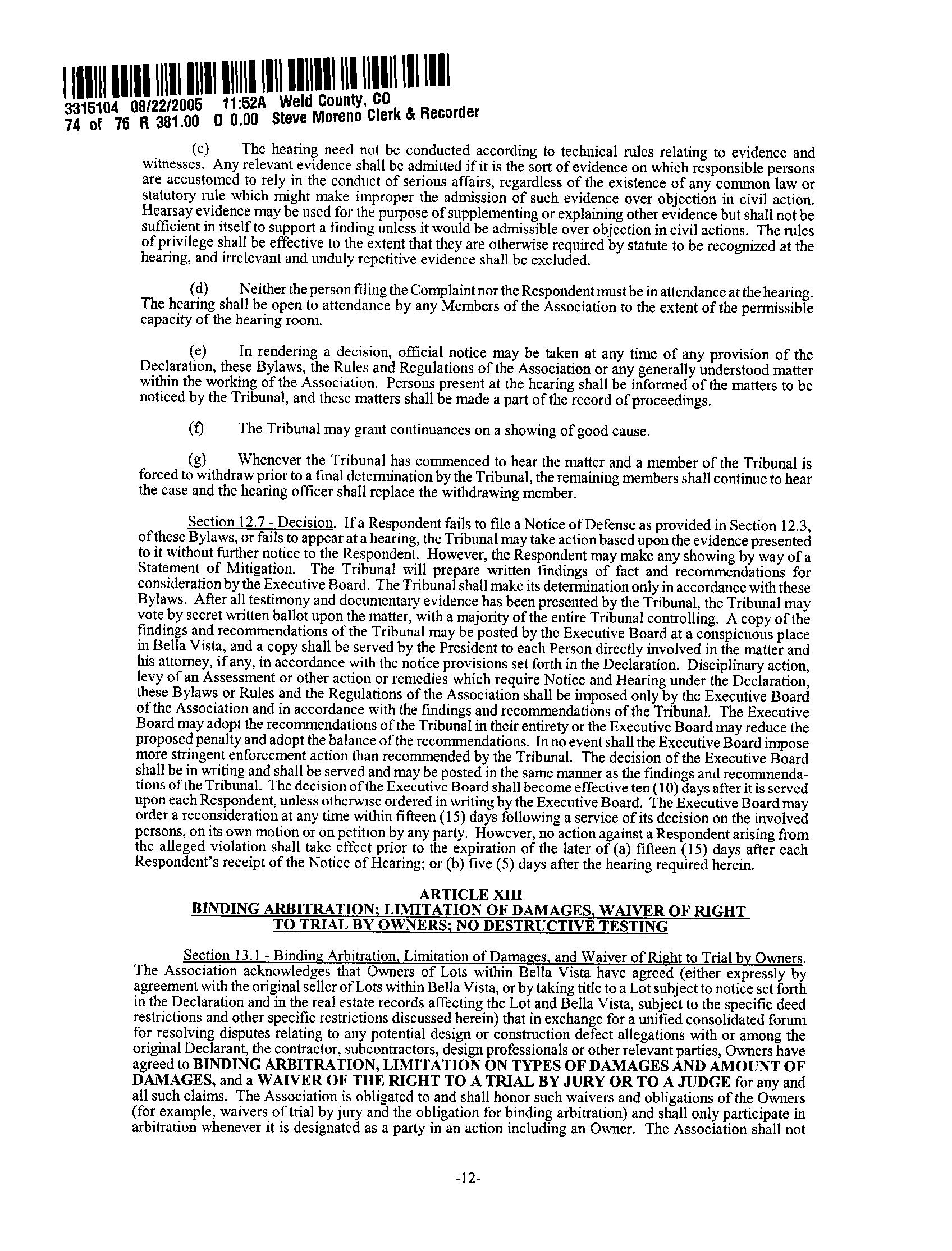 3315104 08/22/2005 11:52A Weld County, CO
74 of 76 R 381.00 D 0.00 Steve Moreno Clerk & Recorder

(c) The hearing need not be conducted according to technical rules relating to evidence and witnesses. Any relevant evidence shall be admitted if it is the sort of evidence on which responsible persons are accustomed to rely in the conduct of serious affairs, regardless of the existence of any common law or statutory rule which might make improper the admission of such evidence over objection in civil action. Hearsay evidence may be used for the purpose of supplementing or explaining other evidence but shall not be sufficient in itself to support a finding unless it would be admissible over objection in civil actions. The rules of privilege shall be effective to the extent that they are otherwise required by statute to be recognized at the hearing, and irrelevant and unduly repetitive evidence shall be excluded.

(d) Neither the person filing the Complaint nor the Respondent must be in attendance at the hearing. The hearing shall be open to attendance by any Members of the Association to the extent of the permissible capacity of the hearing room.

(e) In rendering a decision, official notice may be taken at any time of any provision of the Declaration, these Bylaws, the Rules and Regulations of the Association or any generally understood matter within the working of the Association. Persons present at the hearing shall be informed of the matters to be noticed by the Tribunal, and these matters shall be made a part of the record of proceedings.

(f) The Tribunal may grant continuances on a showing of good cause.

(g) Whenever the Tribunal has commenced to hear the matter and a member of the Tribunal is forced to withdraw prior to a final determination by the Tribunal, the remaining members shall continue to hear the case and the hearing officer shall replace the withdrawing member.

Section 12.7 - Decision. If a Respondent fails to file a Notice of Defense as provided in Section 12.3, of these Bylaws, or fails to appear at a hearing, the Tribunal may take action based upon the evidence presented to it without further notice to the Respondent. However, the Respondent may make any showing by way of a Statement of Mitigation. The Tribunal will prepare written findings of fact and recommendations for consideration by the Executive Board. The Tribunal shall make its determination only in accordance with these Bylaws. After all testimony and documentary evidence has been presented by the Tribunal, the Tribunal may vote by secret written ballot upon the matter, with a majority of the entire Tribunal controlling. A copy of the findings and recommendations of the Tribunal may be posted by the Executive Board at a conspicuous place in Bella Vista, and a copy shall be served by the President to each Person directly involved in the matter and his attorney, if any, in accordance with the notice provisions set forth in the Declaration. Disciplinary action, levy of an Assessment or other action or remedies which require Notice and Hearing under the Declaration, these Bylaws or Rules and the Regulations of the Association shall be imposed only by the Executive Board of the Association and in accordance with the findings and recommendations of the Tribunal. The Executive Board may adopt the recommendations of the Tribunal in their entirety or the Executive Board may reduce the proposed penalty and adopt the balance of the recommendations. In no event shall the Executive Board impose more stringent enforcement action than recommended by the Tribunal. The decision of the Executive Board shall be in writing and shall be served and may be posted in the same manner as the findings and recommendations of the Tribunal. The decision of the Executive Board shall become effective ten (10) days after it is served upon each Respondent, unless otherwise ordered in writing by the Executive Board. The Executive Board may order a reconsideration at any time within fifteen (15) days following a service of its decision on the involved persons, on its own motion or on petition by any party. However, no action against a Respondent arising from the alleged violation shall take effect prior to the expiration of the later of (a) fifteen (15) days after each Respondent's receipt of the Notice of Hearing; or (b) five (5) days after the hearing required herein.

ARTICLE XIII
BINDING ARBITRATION; LIMITATION OF DAMAGES, WAIVER OF RIGHT TO TRIAL BY OWNERS; NO DESTRUCTIVE TESTING

Section 13.1 - Binding Arbitration, Limitation of Damages, and Waiver of Right to Trial by Owners. The Association acknowledges that Owners of Lots within Bella Vista have agreed (either expressly by agreement with the original seller of Lots within Bella Vista, or by taking title to a Lot subject to notice set forth in the Declaration and in the real estate records affecting the Lot and Bella Vista, subject to the specific deed restrictions and other specific restrictions discussed herein) that in exchange for a unified consolidated forum for resolving disputes relating to any potential design or construction defect allegations with or among the original Declarant, the contractor, subcontractors, design professionals or other relevant parties, Owners have agreed to BINDING ARBITRATION, LIMITATION ON TYPES OF DAMAGES AND AMOUNT OF DAMAGES, and a WAIVER OF THE RIGHT TO A TRIAL BY JURY OR TO A JUDGE for any and all such claims. The Association is obligated to and shall honor such waivers and obligations of the Owners (for example, waivers of trial by jury and the obligation for binding arbitration) and shall only participate in arbitration whenever it is designated as a party in an action including an Owner. The Association shall not

-12-